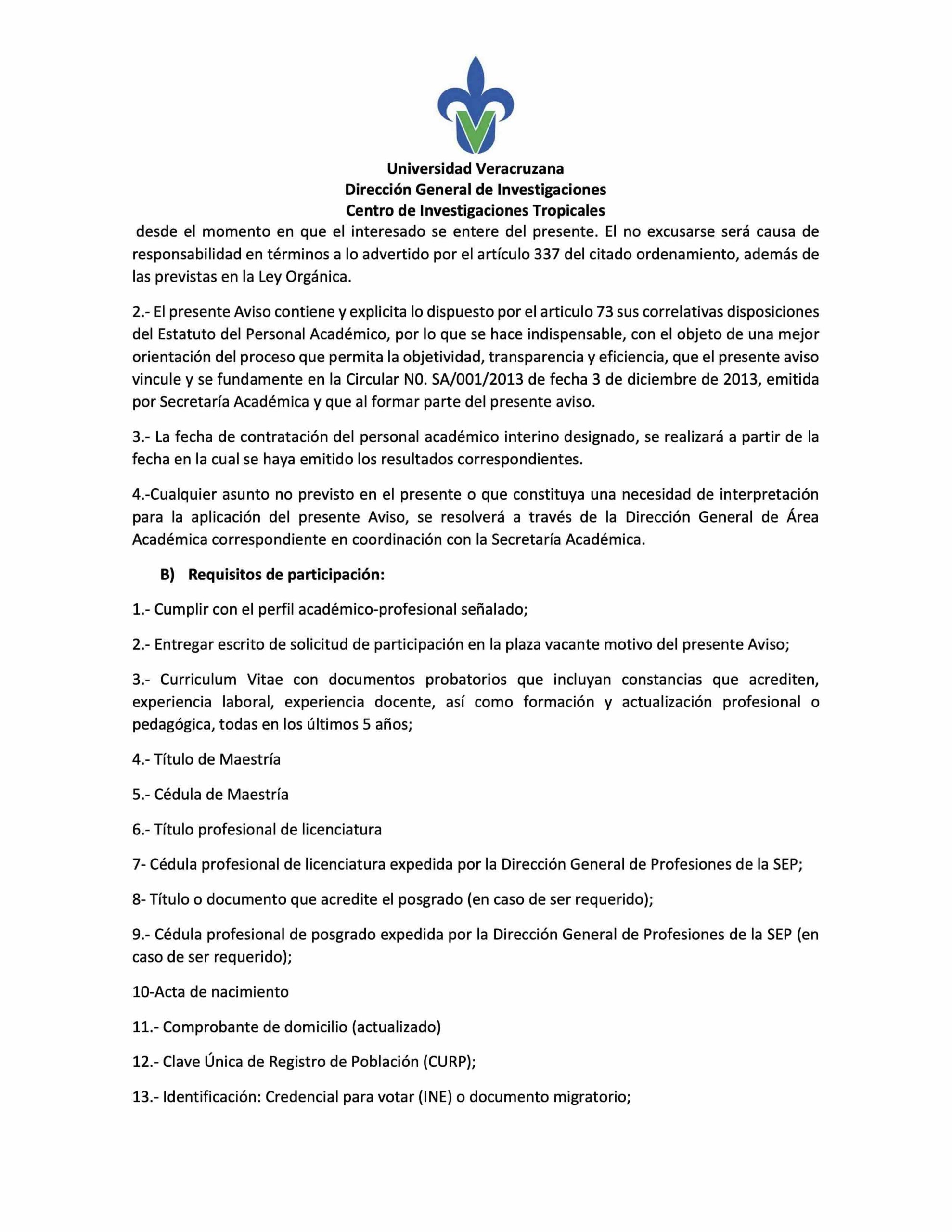 Universidad Veracruzana
Dirección General de Investigaciones
Centro de Investigaciones Tropicales

desde el momento en que el interesado se entere del presente. El no excusarse será causa de responsabilidad en términos a lo advertido por el artículo 337 del citado ordenamiento, además de las previstas en la Ley Orgánica.

2.- El presente Aviso contiene y explicita lo dispuesto por el articulo 73 sus correlativas disposiciones del Estatuto del Personal Académico, por lo que se hace indispensable, con el objeto de una mejor orientación del proceso que permita la objetividad, transparencia y eficiencia, que el presente aviso vincule y se fundamente en la Circular N0. SA/001/2013 de fecha 3 de diciembre de 2013, emitida por Secretaría Académica y que al formar parte del presente aviso.

3.- La fecha de contratación del personal académico interino designado, se realizará a partir de la fecha en la cual se haya emitido los resultados correspondientes.

4.-Cualquier asunto no previsto en el presente o que constituya una necesidad de interpretación para la aplicación del presente Aviso, se resolverá a través de la Dirección General de Área Académica correspondiente en coordinación con la Secretaría Académica.

B) Requisitos de participación:

1.- Cumplir con el perfil académico-profesional señalado;

2.- Entregar escrito de solicitud de participación en la plaza vacante motivo del presente Aviso;

3.- Curriculum Vitae con documentos probatorios que incluyan constancias que acrediten, experiencia laboral, experiencia docente, así como formación y actualización profesional o pedagógica, todas en los últimos 5 años;

4.- Título de Maestría

5.- Cédula de Maestría

6.- Título profesional de licenciatura

7- Cédula profesional de licenciatura expedida por la Dirección General de Profesiones de la SEP;

8- Título o documento que acredite el posgrado (en caso de ser requerido);

9.- Cédula profesional de posgrado expedida por la Dirección General de Profesiones de la SEP (en caso de ser requerido);

10-Acta de nacimiento

11.- Comprobante de domicilio (actualizado)

12.- Clave Única de Registro de Población (CURP);

13.- Identificación: Credencial para votar (INE) o documento migratorio;